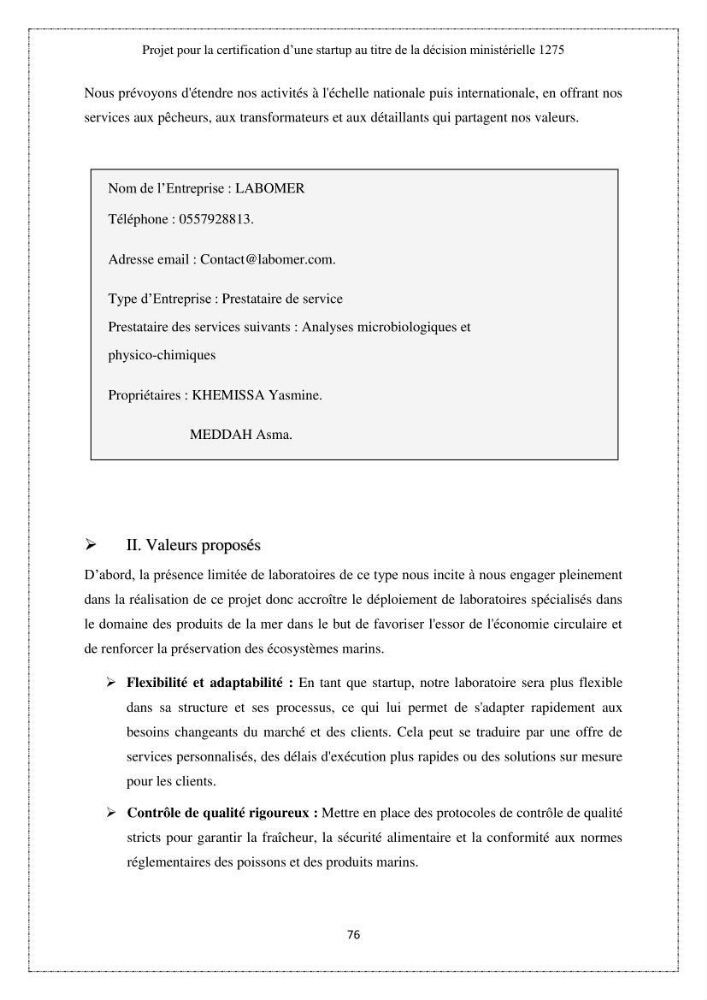 Projet pour la certification d'une startup au titre de la décision ministérielle 1275

Nous prévoyons d'étendre nos activités à l'échelle nationale puis internationale, en offrant nos services aux pêcheurs, aux transformateurs et aux détaillants qui partagent nos valeurs.

Nom de l'Entreprise : LABOMER

Téléphone : 0557928813.

Adresse email : Contact@labomer.com.

Type d'Entreprise : Prestataire de service
Prestataire des services suivants : Analyses microbiologiques et physico-chimiques

Propriétaires : KHEMISSA Yasmine.

MEDDAH Asma.

➢ II. Valeurs proposés

D'abord, la présence limitée de laboratoires de ce type nous incite à nous engager pleinement dans la réalisation de ce projet donc accroître le déploiement de laboratoires spécialisés dans le domaine des produits de la mer dans le but de favoriser l'essor de l'économie circulaire et de renforcer la préservation des écosystèmes marins.

➢ Flexibilité et adaptabilité : En tant que startup, notre laboratoire sera plus flexible dans sa structure et ses processus, ce qui lui permet de s'adapter rapidement aux besoins changeants du marché et des clients. Cela peut se traduire par une offre de services personnalisés, des délais d'exécution plus rapides ou des solutions sur mesure pour les clients.

➢ Contrôle de qualité rigoureux : Mettre en place des protocoles de contrôle de qualité stricts pour garantir la fraîcheur, la sécurité alimentaire et la conformité aux normes réglementaires des poissons et des produits marins.

76